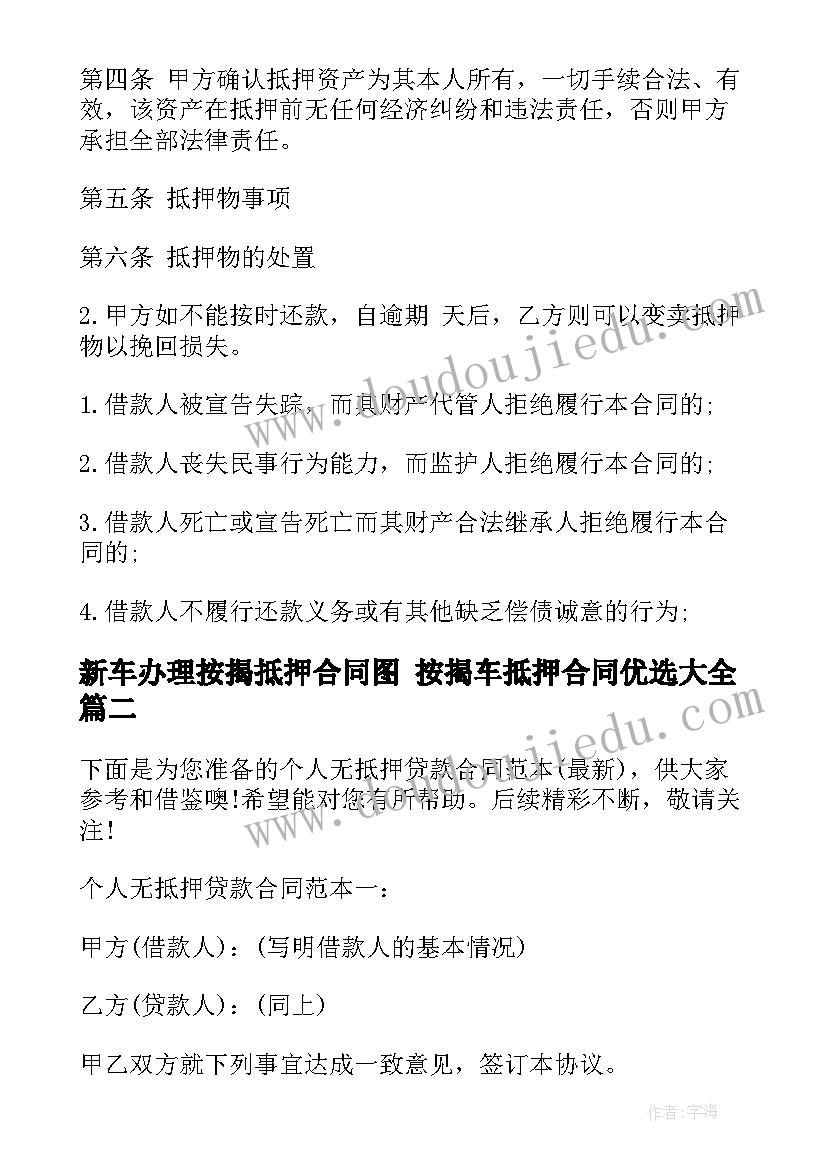 第四条 甲方确认抵押资产为其本人所有，一切手续合法、有效，该资产在抵押前无任何经济纠纷和违法责任，否则甲方承担全部法律责任。

第五条 抵押物事项

第六条 抵押物的处置

2.甲方如不能按时还款，自逾期 天后，乙方则可以变卖抵押物以挽回损失。

1.借款人被宣告失踪，而其财产代管人拒绝履行本合同的;

2.借款人丧失民事行为能力，而监护人拒绝履行本合同的;

3.借款人死亡或宣告死亡而其财产合法继承人拒绝履行本合同的;

4.借款人不履行还款义务或有其他缺乏偿债诚意的行为;

新车办理按揭抵押合同图 按揭车抵押合同优选大全篇二

下面是为您准备的个人无抵押贷款合同范本(最新)，供大家参考和借鉴噢!希望能对您有所帮助。后续精彩不断，敬请关注!

个人无抵押贷款合同范本一：

甲方(借款人)：(写明借款人的基本情况)

乙方(贷款人)：(同上)

甲乙双方就下列事宜达成一致意见，签订本协议。

www.doudoujiedu.com

www.doudoujiedu.com

作者：宇海